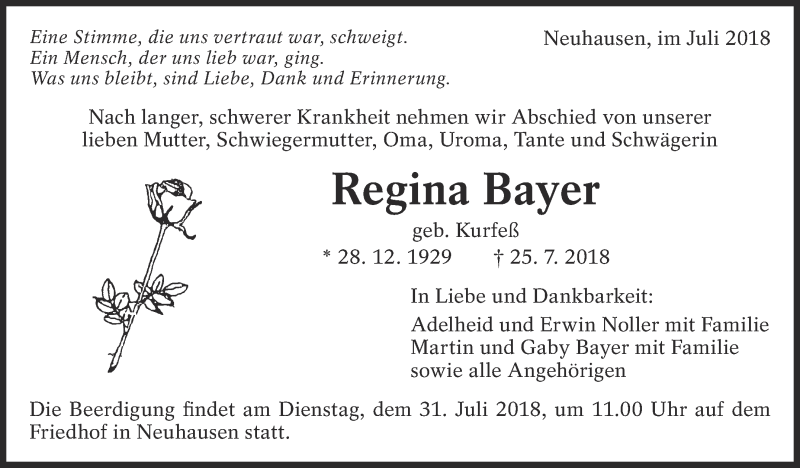 Eine Stimme, die uns vertraut war, schweigt.
Ein Mensch, der uns lieb war, ging.
Was uns bleibt, sind Liebe, Dank und Erinnerung.

Neuhausen, im Juli 2018

Nach langer, schwerer Krankheit nehmen wir Abschied von unserer lieben Mutter, Schwiegermutter, Oma, Uroma, Tante und Schwägerin

Regina Bayer

geb. Kurfeß

* 28. 12. 1929 † 25. 7. 2018

In Liebe und Dankbarkeit:

Adelheid und Erwin Noller mit Familie
Martin und Gaby Bayer mit Familie
sowie alle Angehörigen

Die Beerdigung findet am Dienstag, dem 31. Juli 2018, um 11.00 Uhr auf dem Friedhof in Neuhausen statt.